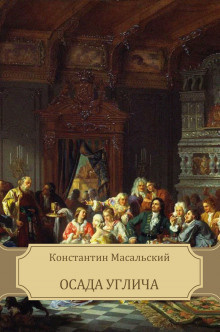 Константин Масальский

ОСАДА УГЛИЧА